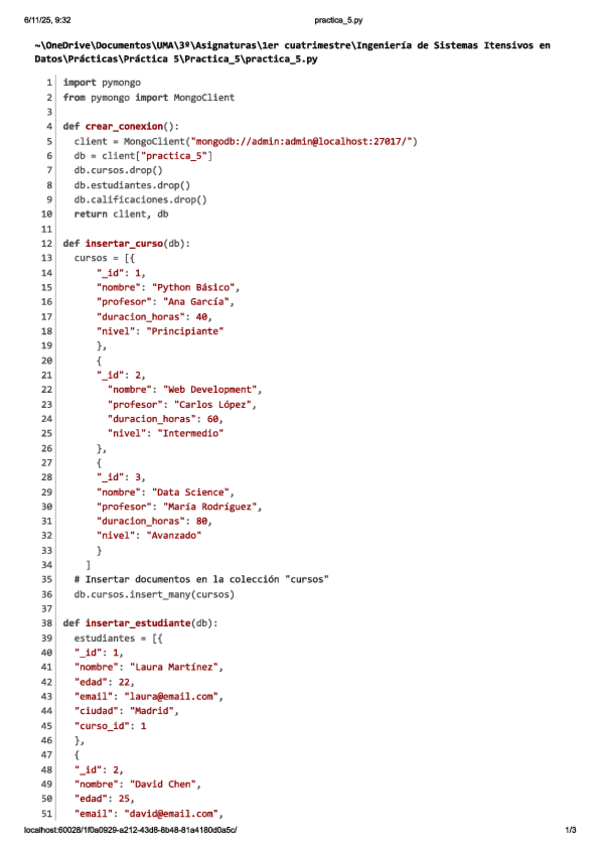 6/11/25, 9:32

practica_5.py

~\OneDrive\Documentos\UMA\3º\Asignaturas\1er cuatrimestre\Ingeniería de Sistemas Itensivos en Datos\Prácticas\Práctica 5\Practica_5\practica_5.py

1 import pymongo
2 from pymongo import MongoClient
3
4 def crear_conexion():
5 client = MongoClient("mongodb://admin:admin@localhost:27017/")
6 db = client["practica_5"]
7 db.cursos.drop()
8 db.estudiantes.drop()
9 db.calificaciones.drop()
10 return client, db
11
12 def insertar_curso(db):
13 cursos = [{
14 "_id": 1,
15 "nombre": "Python Básico",
16 "profesor": "Ana García",
17 "duracion_horas": 40,
18 "nivel": "Principiante"
19 },
20 {
21 "_id": 2,
22 "nombre": "Web Development",
23 "profesor": "Carlos López",
24 "duracion_horas": 60,
25 "nivel": "Intermedio"
26 },
27 {
28 "_id": 3,
29 "nombre": "Data Science",
30 "profesor": "María Rodríguez",
31 "duracion_horas": 80,
32 "nivel": "Avanzado"
33 }
34 ]
35 # Insertar documentos en la colección "cursos"
36 db.cursos.insert_many(cursos)
37
38 def insertar_estudiante(db):
39 estudiantes = [{
40 "_id": 1,
41 "nombre": "Laura Martínez",
42 "edad": 22,
43 "email": "laura@email.com",
44 "ciudad": "Madrid",
45 "curso_id": 1
46 },
47 {
48 "_id": 2,
49 "nombre": "David Chen",
50 "edad": 25,
51 "email": "david@email.com",

localhost:60028/1f0a0929-a212-43d8-8b48-81a4180d0a5c/

1/3